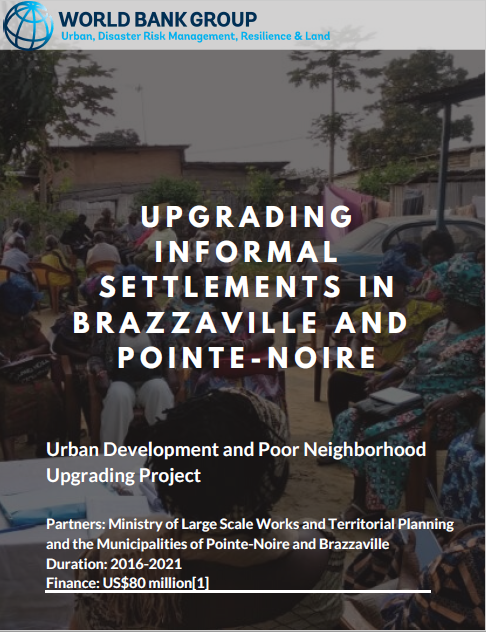 WORLD BANK GROUP
Urban, Disaster Risk Management, Resilience & Land

UPGRADING INFORMAL SETTLEMENTS IN BRAZZAVILLE AND POINTE-NOIRE

Urban Development and Poor Neighborhood Upgrading Project

Partners: Ministry of Large Scale Works and Territorial Planning and the Municipalities of Pointe-Noire and Brazzaville
Duration: 2016-2021
Finance: US$80 million[1]